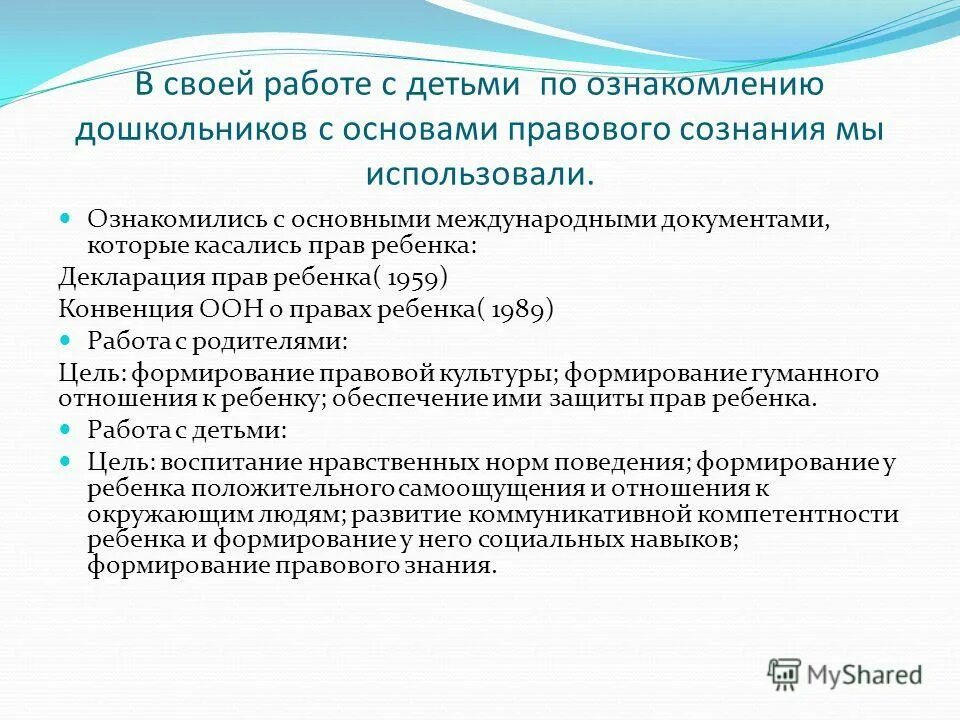 В своей работе с детьми по ознакомлению дошкольников с основами правового сознания мы использовали.

Ознакомились с основными международными документами, которые касались прав ребенка:

Декларация прав ребенка( 1959)

Конвенция ООН о правах ребенка( 1989)

Работа с родителями:

Цель: формирование правовой культуры; формирование гуманного отношения к ребенку; обеспечение ими защиты прав ребенка.

Работа с детьми:

Цель: воспитание нравственных норм поведения; формирование у ребенка положительного самоощущения и отношения к окружающим людям; развитие коммуникативной компетентности ребенка и формирование у него социальных навыков; формирование правового знания.

MyShared